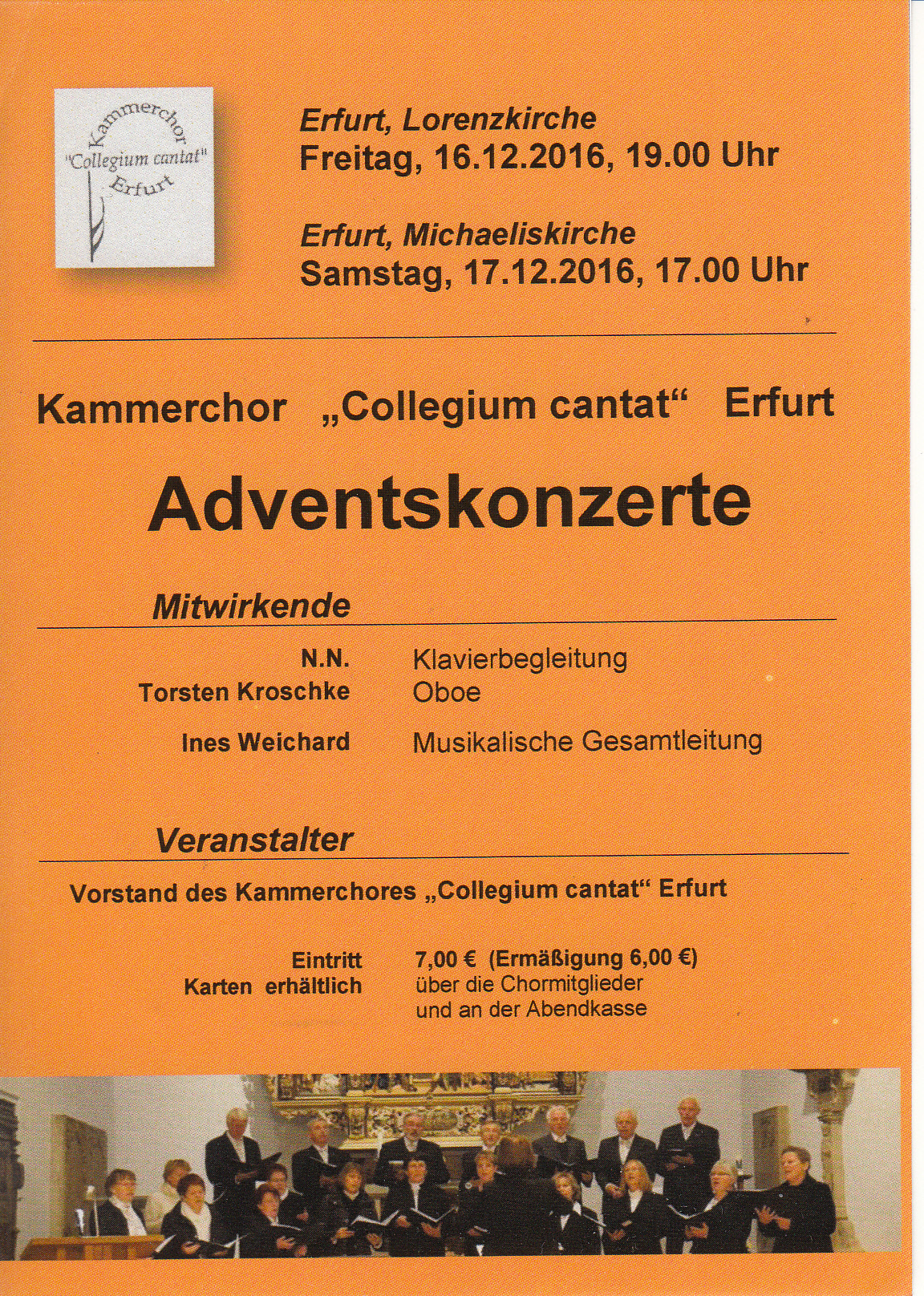 Kammerchor
"Collegium cantat"
Erfurt

Erfurt, Lorenzkirche
Freitag, 16.12.2016, 19.00 Uhr

Erfurt, Michaeliskirche
Samstag, 17.12.2016, 17.00 Uhr

Kammerchor „Collegium cantat“ Erfurt

Adventskonzerte

Mitwirkende

N.N. Klavierbegleitung
Torsten Kroschke Oboe
Ines Weichard Musikalische Gesamtleitung

Veranstalter

Vorstand des Kammerchores „Collegium cantat“ Erfurt

Eintritt 7,00 € (Ermäßigung 6,00 €)
Karten erhältlich über die Chormitglieder
und an der Abendkasse